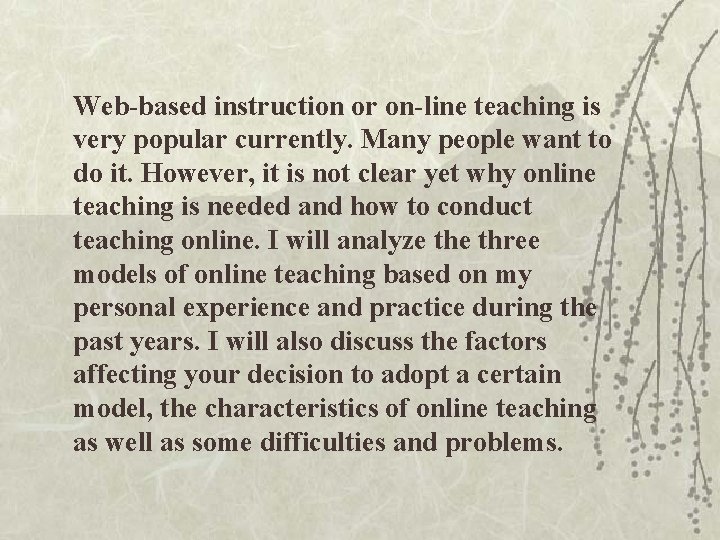 Web-based instruction or on-line teaching is very popular currently. Many people want to do it. However, it is not clear yet why online teaching is needed and how to conduct teaching online. I will analyze the three models of online teaching based on my personal experience and practice during the past years. I will also discuss the factors affecting your decision to adopt a certain model, the characteristics of online teaching as well as some difficulties and problems.